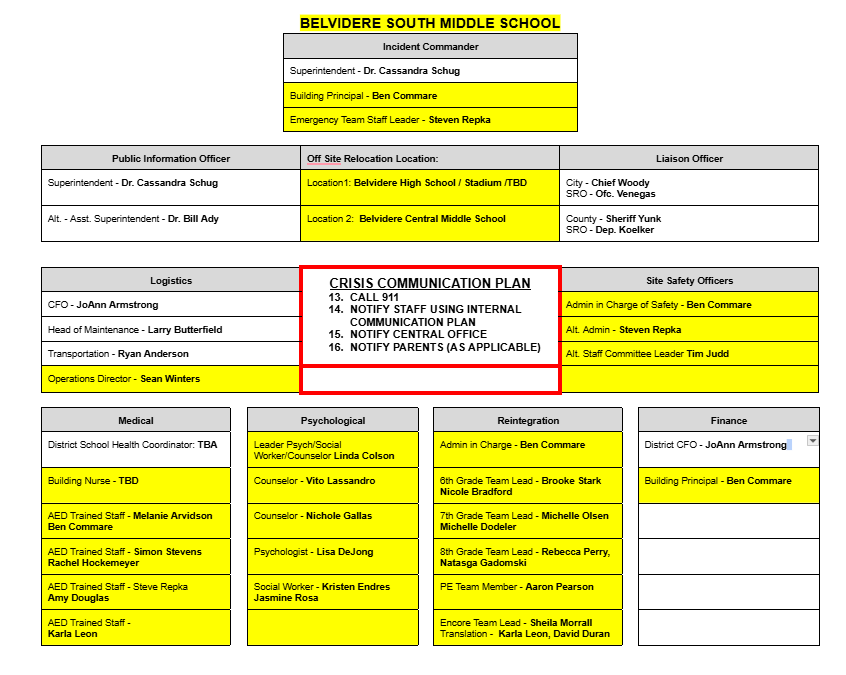 BELVIDERE SOUTH MIDDLE SCHOOL

| Incident Commander |
|---|
| Superintendent - Dr. Cassandra Schug |
| Building Principal - Ben Commare |
| Emergency Team Staff Leader - Steven Repka |

| Public Information Officer | Off Site Relocation Location: | Liaison Officer |
|---|---|---|
| Superintendent - Dr. Cassandra Schug | Location1: Belvidere High School / Stadium /TBD | City - Chief Woody SRO - Ofc. Venegas |
| Alt. - Asst. Superintendent - Dr. Bill Ady | Location 2: Belvidere Central Middle School | County - Sheriff Yunk SRO - Dep. Koelker |

| Logistics |
|---|
| CFO - JoAnn Armstrong |
| Head of Maintenance - Larry Butterfield |
| Transportation - Ryan Anderson |
| Operations Director - Sean Winters |

CRISIS COMMUNICATION PLAN
13. CALL 911
14. NOTIFY STAFF USING INTERNAL COMMUNICATION PLAN
15. NOTIFY CENTRAL OFFICE
16. NOTIFY PARENTS (AS APPLICABLE)

| Site Safety Officers |
|---|
| Admin in Charge of Safety - Ben Commare |
| Alt. Admin - Steven Repka |
| Alt. Staff Committee Leader Tim Judd |
| |

| Medical |
|---|
| District School Health Coordinator: TBA |
| Building Nurse - TBD |
| AED Trained Staff - Melanie Arvidson Ben Commare |
| AED Trained Staff - Simon Stevens Rachel Hockemeyer |
| AED Trained Staff - Steve Repka Amy Douglas |
| AED Trained Staff - Karla Leon |

| Psychological |
|---|
| Leader Psych/Social Worker/Counselor Linda Colson |
| Counselor - Vito Lassandro |
| Counselor - Nichole Gallas |
| Psychologist - Lisa DeJong |
| Social Worker - Kristen Endres Jasmine Rosa |
| |

| Reintegration |
|---|
| Admin in Charge - Ben Commare |
| 6th Grade Team Lead - Brooke Stark Nicole Bradford |
| 7th Grade Team Lead - Michelle Olsen Michelle Dodeler |
| 8th Grade Team Lead - Rebecca Perry, Natasga Gadomski |
| PE Team Member - Aaron Pearson |
| Encore Team Lead - Sheila Morrall Translation - Karla Leon, David Duran |

| Finance |
|---|
| District CFO - JoAnn Armstrong |
| Building Principal - Ben Commare |
| |
| |
| |
| |